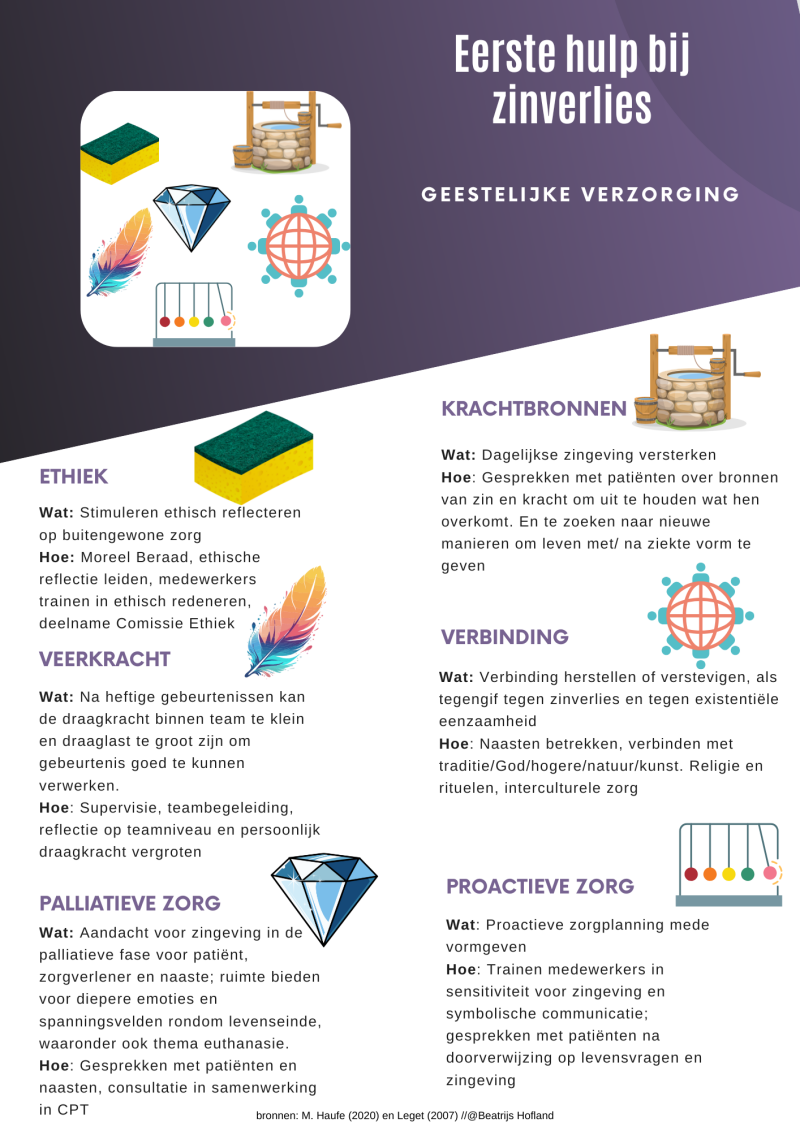 Eerste hulp bij zinverlies

GEESTELIJKE VERZORGING

ETHIEK

**Wat:** Stimuleren ethisch reflecteren op buitengewone zorg
**Hoe:** Moreel Beraad, ethische reflectie leiden, medewerkers trainen in ethisch redeneren, deelname Comissie Ethiek

VEERKRACHT

**Wat:** Na heftige gebeurtenissen kan de draagkracht binnen team te klein en draaglast te groot zijn om gebeurtenis goed te kunnen verwerken.
**Hoe**: Supervisie, teambegeleiding, reflectie op teamniveau en persoonlijk draagkracht vergroten

PALLIATIEVE ZORG

**Wat:** Aandacht voor zingeving in de palliatieve fase voor patiënt, zorgverlener en naaste; ruimte bieden voor diepere emoties en spanningsvelden rondom levenseinde, waaronder ook thema euthanasie.
**Hoe**: Gesprekken met patiënten en naasten, consultatie in samenwerking in CPT

KRACHTBRONNEN

**Wat:** Dagelijkse zingeving versterken
**Hoe**: Gesprekken met patiënten over bronnen van zin en kracht om uit te houden wat hen overkomt. En te zoeken naar nieuwe manieren om leven met/ na ziekte vorm te geven

VERBINDING

**Wat:** Verbinding herstellen of verstevigen, als tegengif tegen zinverlies en tegen existentiële eenzaamheid
**Hoe**: Naasten betrekken, verbinden met traditie/God/hogere/natuur/kunst. Religie en rituelen, interculturele zorg

PROACTIEVE ZORG

**Wat**: Proactieve zorgplanning mede vormgeven
**Hoe**: Trainen medewerkers in sensitiviteit voor zingeving en symbolische communicatie; gesprekken met patiënten na doorverwijzing op levensvragen en zingeving

bronnen: M. Haufe (2020) en Leget (2007) //@Beatrijs Hofland